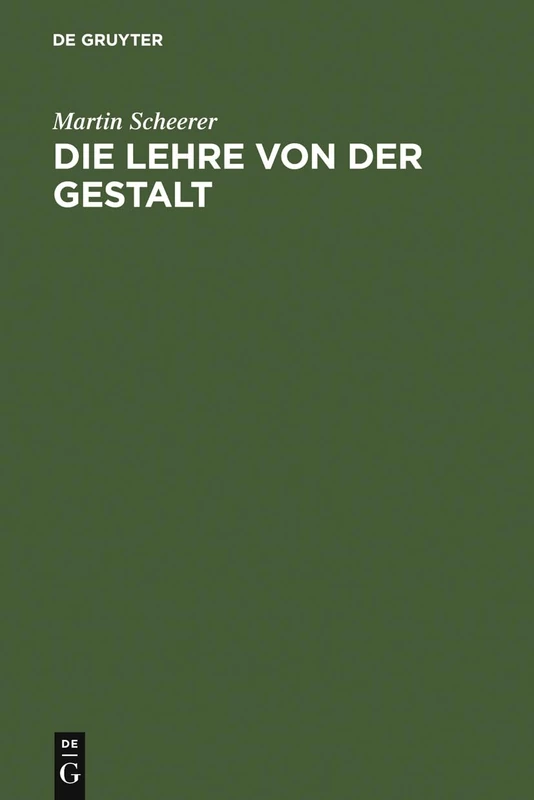 DE GRUYTER

Martin Scheerer

DIE LEHRE VON DER GESTALT

DE
G